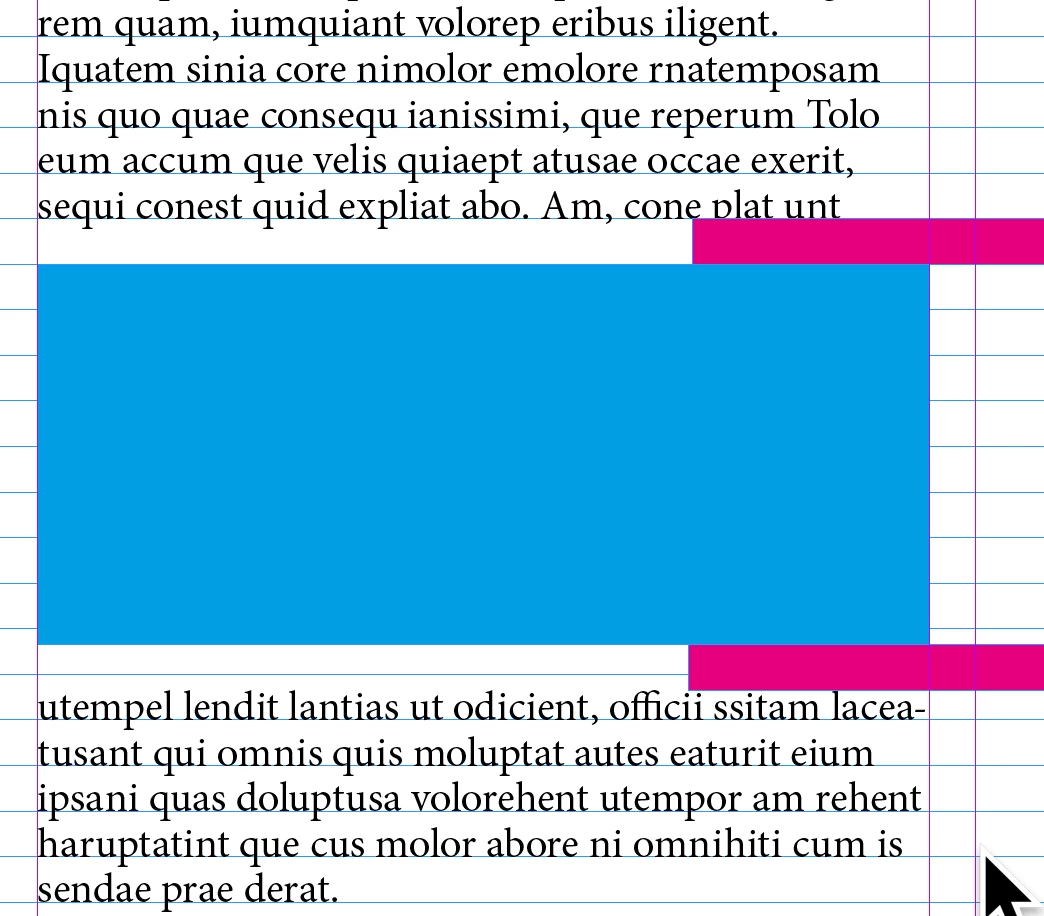 rem quam, iumquiant volorep eribus iligent. Iquatem sinia core nimolor emolore rnatemposam nis quo quae consequ ianissimi, que reperum Tolo eum accum que velis quiaept atusae occae exerit, sequi conest quid expliat abo. Am, cone plat unt

utempel lendit lantias ut odicient, officii ssitam laceatusant qui omnis quis moluptat autes eaturit eium ipsani quas doluptusa volorehent utempor am rehent haruptatint que cus molor abore ni omnihiti cum is sendae prae derat.